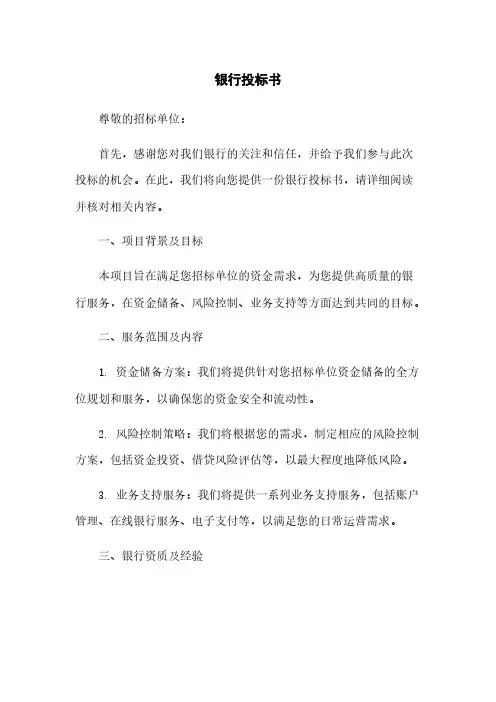 银行投标书

尊敬的招标单位：

首先，感谢您对我们银行的关注和信任，并给予我们参与此次投标的机会。在此，我们将向您提供一份银行投标书，请详细阅读并核对相关内容。

一、项目背景及目标

本项目旨在满足您招标单位的资金需求，为您提供高质量的银行服务，在资金储备、风险控制、业务支持等方面达到共同的目标。

二、服务范围及内容

1. 资金储备方案：我们将提供针对您招标单位资金储备的全方位规划和服务，以确保您的资金安全和流动性。

2. 风险控制策略：我们将根据您的需求，制定相应的风险控制方案，包括资金投资、借贷风险评估等，以最大程度地降低风险。

3. 业务支持服务：我们将提供一系列业务支持服务，包括账户管理、在线银行服务、电子支付等，以满足您的日常运营需求。

三、银行资质及经验